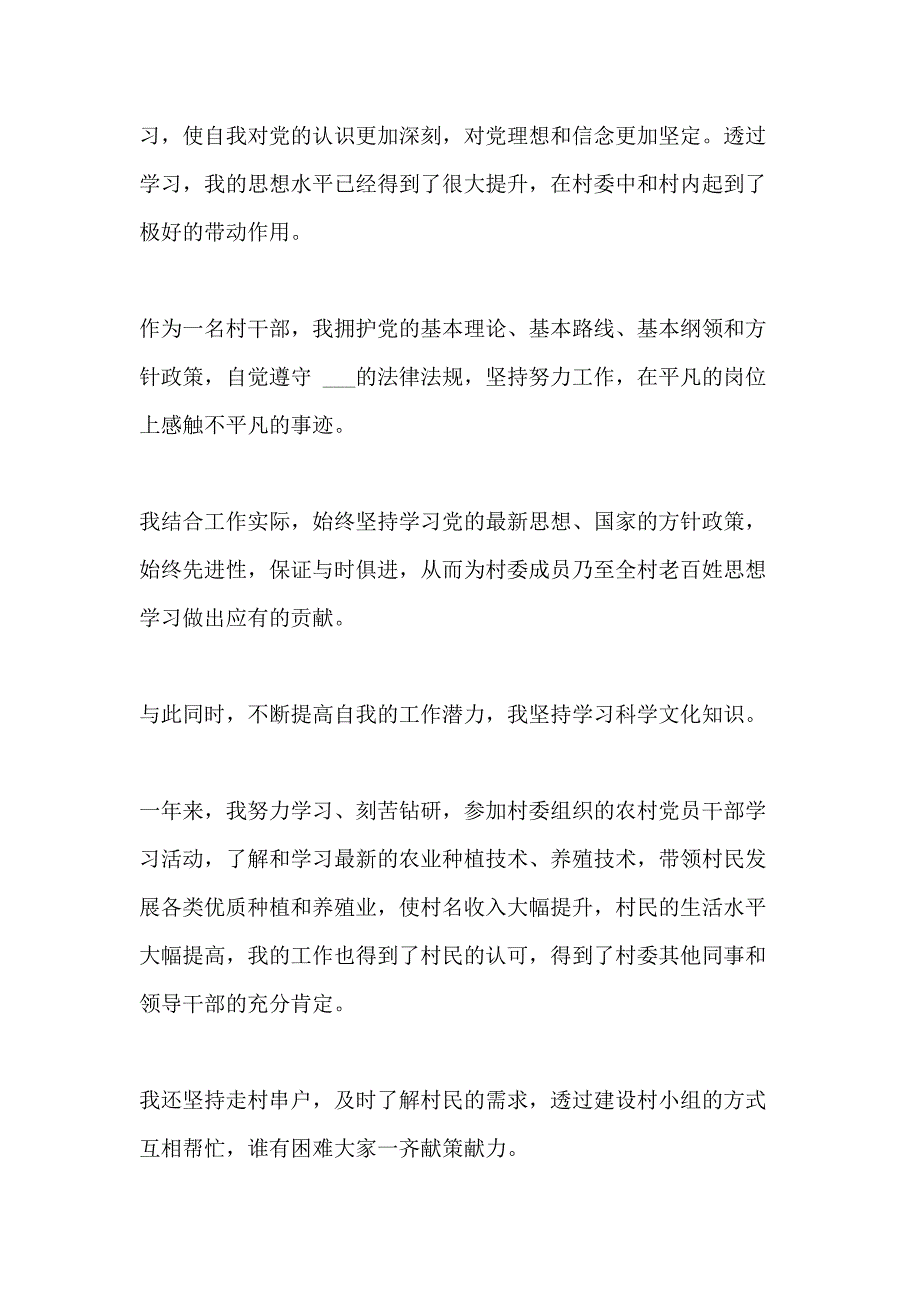 习，使自我对党的认识更加深刻，对党理想和信念更加坚定。透过学习，我的思想水平已经得到了很大提升，在村委中和村内起到了极好的带动作用。

作为一名村干部，我拥护党的基本理论、基本路线、基本纲领和方针政策，自觉遵守 ___的法律法规，坚持努力工作，在平凡的岗位上感触不平凡的事迹。

我结合工作实际，始终坚持学习党的最新思想、国家的方针政策，始终先进性，保证与时俱进，从而为村委成员乃至全村老百姓思想学习做出应有的贡献。

与此同时，不断提高自我的工作潜力，我坚持学习科学文化知识。

一年来，我努力学习、刻苦钻研，参加村委组织的农村党员干部学习活动，了解和学习最新的农业种植技术、养殖技术，带领村民发展各类优质种植和养殖业，使村名收入大幅提升，村民的生活水平大幅提高，我的工作也得到了村民的认可，得到了村委其他同事和领导干部的充分肯定。

我还坚持走村串户，及时了解村民的需求，透过建设村小组的方式互相帮忙，谁有困难大家一齐献策献力。